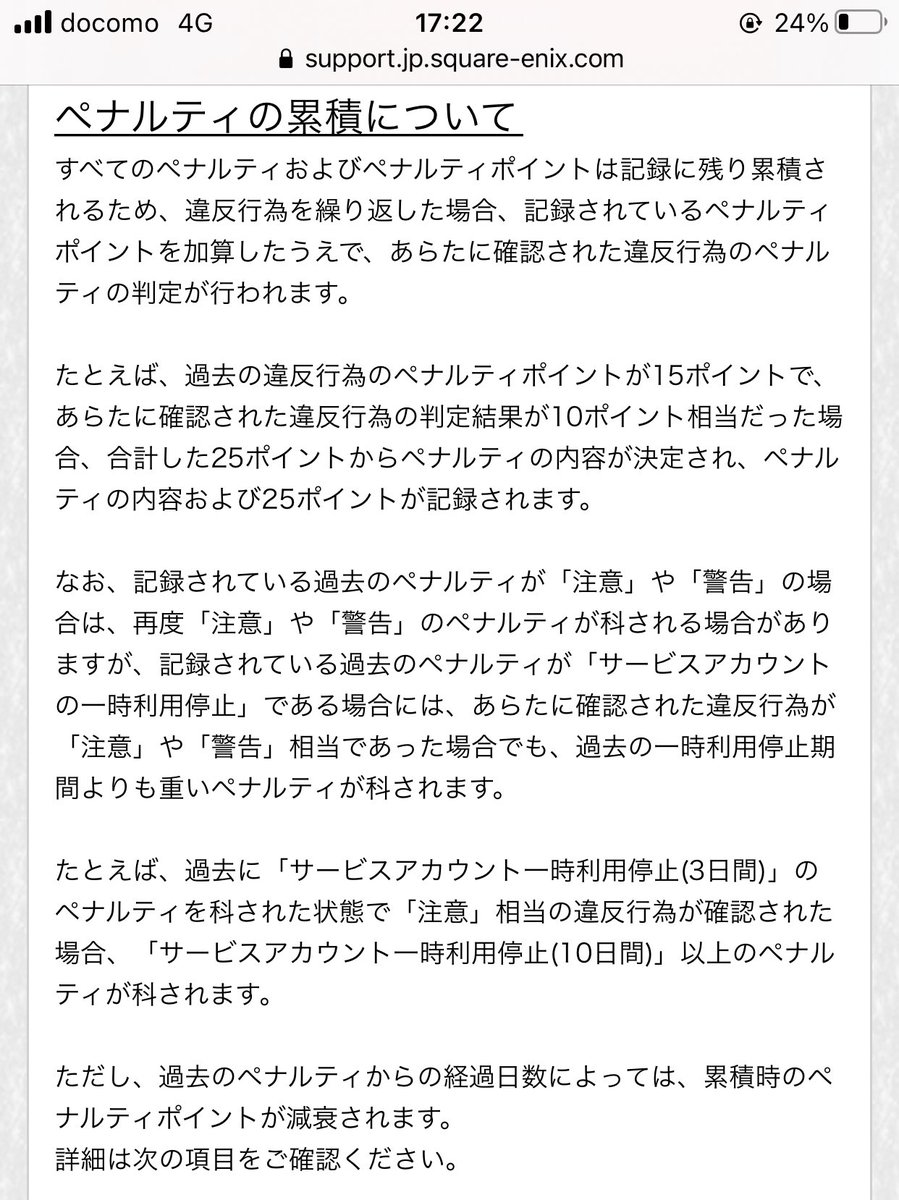 docomo 4G
17:22
24%
support.jp.square-enix.com

ペナルティの累積について

すべてのペナルティおよびペナルティポイントは記録に残り累積されるため、違反行為を繰り返した場合、記録されているペナルティポイントを加算したうえで、あらたに確認された違反行為のペナルティの判定が行われます。

たとえば、過去の違反行為のペナルティポイントが15ポイントで、あらたに確認された違反行為の判定結果が10ポイント相当だった場合、合計した25ポイントからペナルティの内容が決定され、ペナルティの内容および25ポイントが記録されます。

なお、記録されている過去のペナルティが「注意」や「警告」の場合は、再度「注意」や「警告」のペナルティが科される場合がありますが、記録されている過去のペナルティが「サービスアカウントの一時利用停止」である場合には、あらたに確認された違反行為が「注意」や「警告」相当であった場合でも、過去の一時利用停止期間よりも重いペナルティが科されます。

たとえば、過去に「サービスアカウント一時利用停止(3日間)」のペナルティを科された状態で「注意」相当の違反行為が確認された場合、「サービスアカウント一時利用停止(10日間)」以上のペナルティが科されます。

ただし、過去のペナルティからの経過日数によっては、累積時のペナルティポイントが減衰されます。
詳細は次の項目をご確認ください。